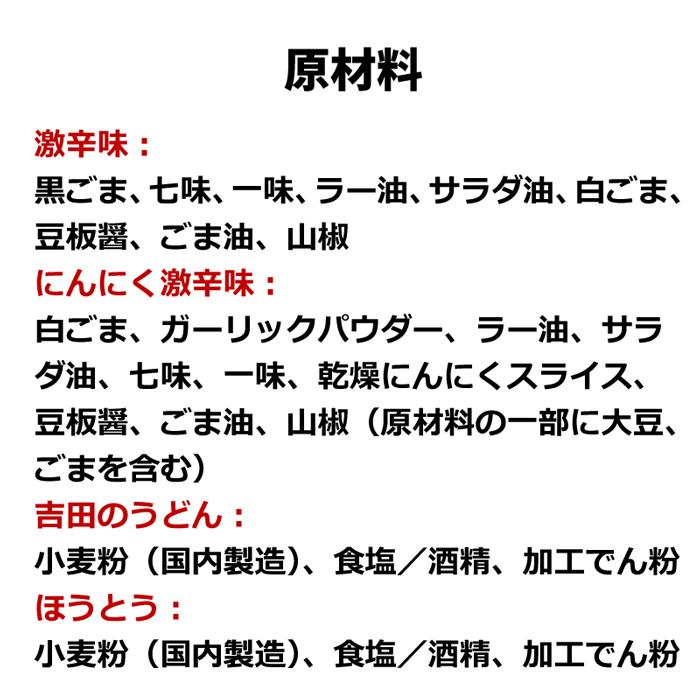 原材料

激辛味：

黒ごま、七味、一味、ラー油、サラダ油、白ごま、豆板醤、ごま油、山椒

にんにく激辛味：

白ごま、ガーリックパウダー、ラー油、サラダ油、七味、一味、乾燥にんにくスライス、豆板醤、ごま油、山椒（原材料の一部に大豆、ごまを含む）

吉田のうどん：

小麦粉（国内製造）、食塩／酒精、加工でん粉

ほうとう：

小麦粉（国内製造）、食塩／酒精、加工でん粉